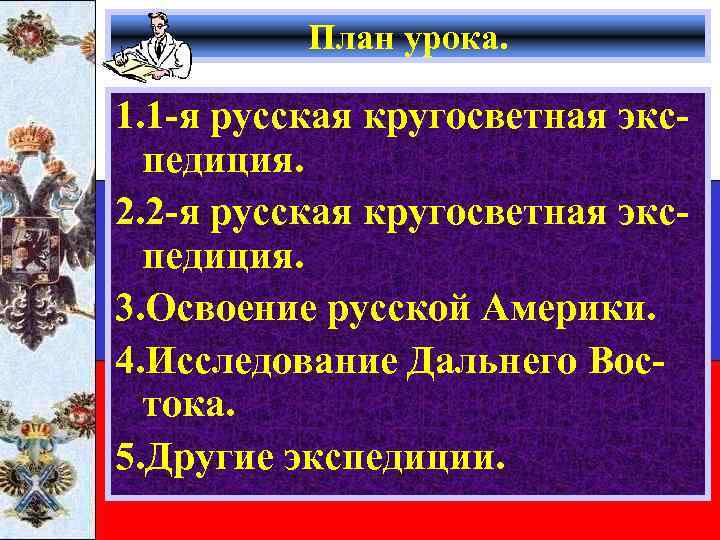 План урока.

1.1-я русская кругосветная экспедиция.
2.2-я русская кругосветная экспедиция.
3.Освоение русской Америки.
4.Исследование Дальнего Востока.
5.Другие экспедиции.